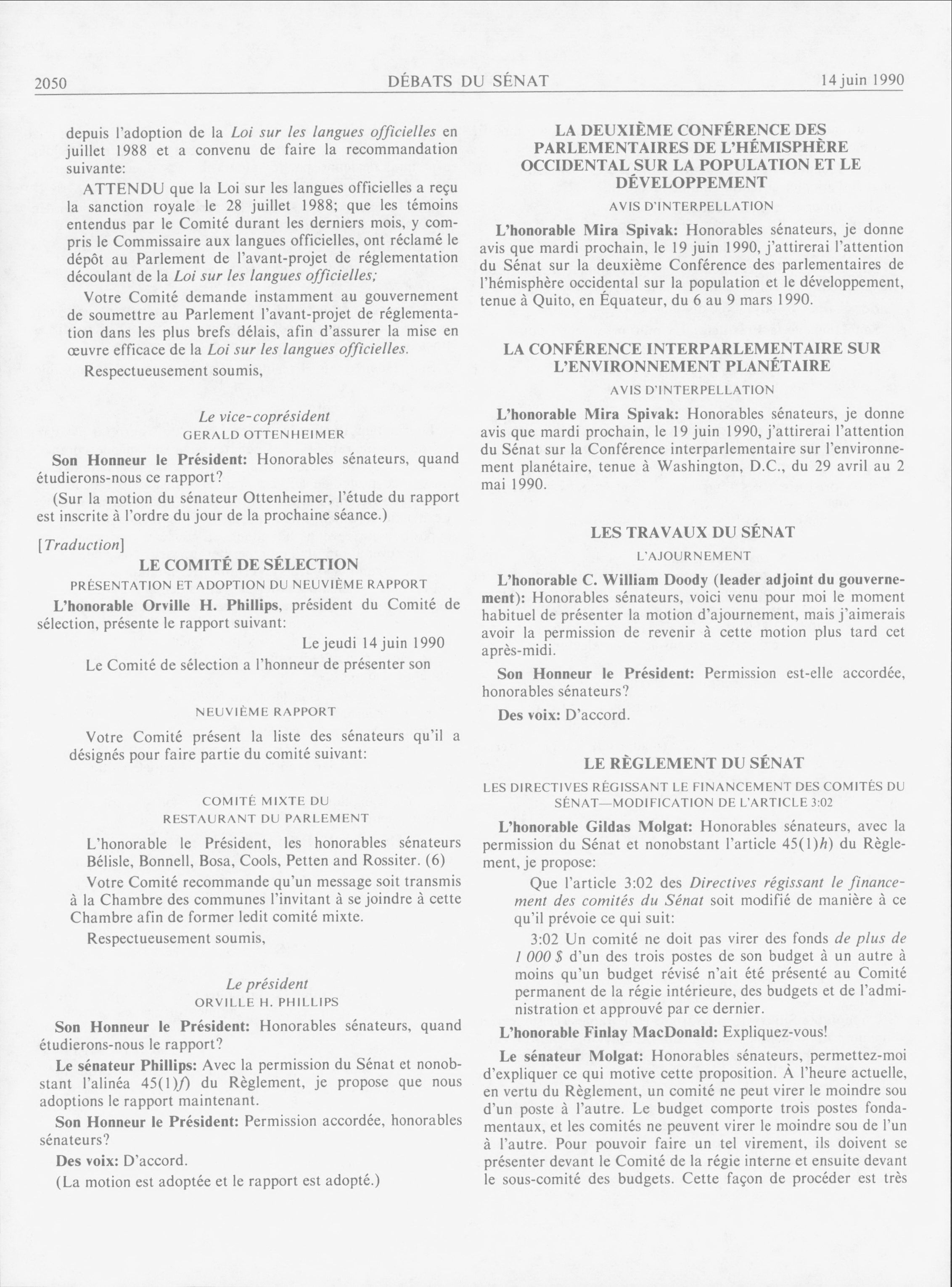 2050 DÉBATS DU SÉNAT 14 juin 1990

depuis l'adoption de la Loi sur les langues officielles en juillet 1988 et a convenu de faire la recommandation suivante:

ATTENDU que la Loi sur les langues officielles a reçu la sanction royale le 28 juillet 1988; que les témoins entendus par le Comité durant les derniers mois, y compris le Commissaire aux langues officielles, ont réclamé le dépôt au Parlement de l'avant-projet de réglementation découlant de la Loi sur les langues officielles;

Votre Comité demande instamment au gouvernement de soumettre au Parlement l'avant-projet de réglementation dans les plus brefs délais, afin d'assurer la mise en œuvre efficace de la Loi sur les langues officielles.

Respectueusement soumis,

Le vice-coprésident
GERALD OTTENHEIMER

Son Honneur le Président: Honorables sénateurs, quand étudierons-nous ce rapport?

(Sur la motion du sénateur Ottenheimer, l'étude du rapport est inscrite à l'ordre du jour de la prochaine séance.)

[Traduction]

LE COMITÉ DE SÉLECTION

PRÉSENTATION ET ADOPTION DU NEUVIÈME RAPPORT

L'honorable Orville H. Phillips, président du Comité de sélection, présente le rapport suivant:

Le jeudi 14 juin 1990

Le Comité de sélection a l'honneur de présenter son

NEUVIÈME RAPPORT

Votre Comité présent la liste des sénateurs qu'il a désignés pour faire partie du comité suivant:

COMITÉ MIXTE DU
RESTAURANT DU PARLEMENT

L'honorable le Président, les honorables sénateurs Bélisle, Bonnell, Bosa, Cools, Petten and Rossiter. (6)

Votre Comité recommande qu'un message soit transmis à la Chambre des communes l'invitant à se joindre à cette Chambre afin de former ledit comité mixte.

Respectueusement soumis,

Le président
ORVILLE H. PHILLIPS

Son Honneur le Président: Honorables sénateurs, quand étudierons-nous le rapport?

Le sénateur Phillips: Avec la permission du Sénat et nonobstant l'alinéa 45(1)f) du Règlement, je propose que nous adoptions le rapport maintenant.

Son Honneur le Président: Permission accordée, honorables sénateurs?

Des voix: D'accord.

(La motion est adoptée et le rapport est adopté.)

LA DEUXIÈME CONFÉRENCE DES PARLEMENTAIRES DE L'HÉMISPHÈRE OCCIDENTAL SUR LA POPULATION ET LE DÉVELOPPEMENT

AVIS D'INTERPELLATION

L'honorable Mira Spivak: Honorables sénateurs, je donne avis que mardi prochain, le 19 juin 1990, j'attirerai l'attention du Sénat sur la deuxième Conférence des parlementaires de l'hémisphère occidental sur la population et le développement, tenue à Quito, en Équateur, du 6 au 9 mars 1990.

LA CONFÉRENCE INTERPARLEMENTAIRE SUR L'ENVIRONNEMENT PLANÉTAIRE

AVIS D'INTERPELLATION

L'honorable Mira Spivak: Honorables sénateurs, je donne avis que mardi prochain, le 19 juin 1990, j'attirerai l'attention du Sénat sur la Conférence interparlementaire sur l'environnement planétaire, tenue à Washington, D.C., du 29 avril au 2 mai 1990.

LES TRAVAUX DU SÉNAT

L'AJOURNEMENT

L'honorable C. William Doody (leader adjoint du gouvernement): Honorables sénateurs, voici venu pour moi le moment habituel de présenter la motion d'ajournement, mais j'aimerais avoir la permission de revenir à cette motion plus tard cet après-midi.

Son Honneur le Président: Permission est-elle accordée, honorables sénateurs?

Des voix: D'accord.

LE RÈGLEMENT DU SÉNAT

LES DIRECTIVES RÉGISSANT LE FINANCEMENT DES COMITÉS DU SÉNAT—MODIFICATION DE L'ARTICLE 3:02

L'honorable Gildas Molgat: Honorables sénateurs, avec la permission du Sénat et nonobstant l'article 45(1)h) du Règlement, je propose:

Que l'article 3:02 des Directives régissant le financement des comités du Sénat soit modifié de manière à ce qu'il prévoie ce qui suit:

3:02 Un comité ne doit pas virer des fonds de plus de 1 000 $ d'un des trois postes de son budget à un autre à moins qu'un budget révisé n'ait été présenté au Comité permanent de la régie intérieure, des budgets et de l'administration et approuvé par ce dernier.

L'honorable Finlay MacDonald: Expliquez-vous!

Le sénateur Molgat: Honorables sénateurs, permettez-moi d'expliquer ce qui motive cette proposition. À l'heure actuelle, en vertu du Règlement, un comité ne peut virer le moindre sou d'un poste à l'autre. Le budget comporte trois postes fondamentaux, et les comités ne peuvent virer le moindre sou de l'un à l'autre. Pour pouvoir faire un tel virement, ils doivent se présenter devant le Comité de la régie interne et ensuite devant le sous-comité des budgets. Cette façon de procéder est très